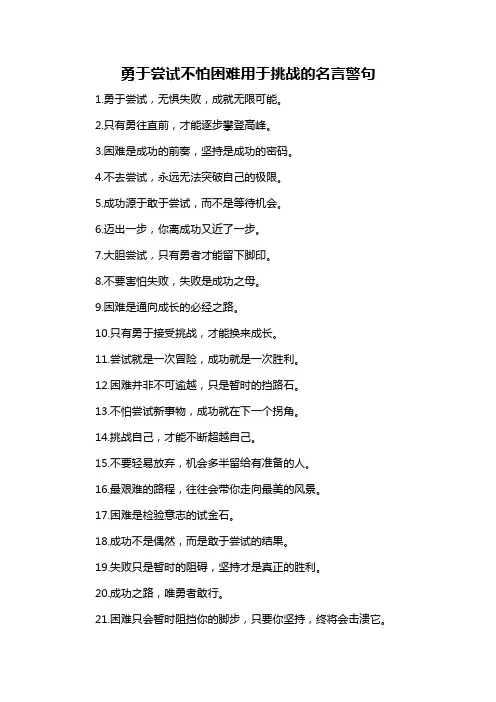 勇于尝试不怕困难用于挑战的名言警句

1.勇于尝试，无惧失败，成就无限可能。

2.只有勇往直前，才能逐步攀登高峰。

3.困难是成功的前奏，坚持是成功的密码。

4.不去尝试，永远无法突破自己的极限。

5.成功源于敢于尝试，而不是等待机会。

6.迈出一步，你离成功又近了一步。

7.大胆尝试，只有勇者才能留下脚印。

8.不要害怕失败，失败是成功之母。

9.困难是通向成长的必经之路。

10.只有勇于接受挑战，才能换来成长。

11.尝试就是一次冒险，成功就是一次胜利。

12.困难并非不可逾越，只是暂时的挡路石。

13.不怕尝试新事物，成功就在下一个拐角。

14.挑战自己，才能不断超越自己。

15.不要轻易放弃，机会多半留给有准备的人。

16.最艰难的路程，往往会带你走向最美的风景。

17.困难是检验意志的试金石。

18.成功不是偶然，而是敢于尝试的结果。

19.失败只是暂时的阻碍，坚持才是真正的胜利。

20.成功之路，唯勇者敢行。

21.困难只会暂时阻挡你的脚步，只要你坚持，终将会击溃它。